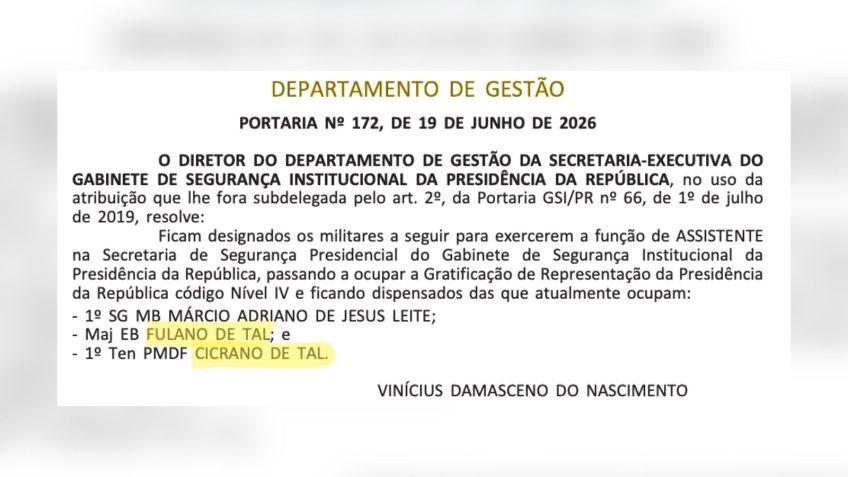 DEPARTAMENTO DE GESTÃO

PORTARIA Nº 172, DE 19 DE JUNHO DE 2026

O DIRETOR DO DEPARTAMENTO DE GESTÃO DA SECRETARIA-EXECUTIVA DO GABINETE DE SEGURANÇA INSTITUCIONAL DA PRESIDÊNCIA DA REPÚBLICA, no uso da atribuição que lhe fora subdelegada pelo art. 2º, da Portaria GSI/PR nº 66, de 1º de julho de 2019, resolve:

Ficam designados os militares a seguir para exercerem a função de ASSISTENTE na Secretaria de Segurança Presidencial do Gabinete de Segurança Institucional da Presidência da República, passando a ocupar a Gratificação de Representação da Presidência da República código Nível IV e ficando dispensados das que atualmente ocupam:

- 1º SG MB MÁRCIO ADRIANO DE JESUS LEITE;
- Maj EB FULANO DE TAL; e
- 1º Ten PMDF CICRANO DE TAL.

VINÍCIUS DAMASCENO DO NASCIMENTO